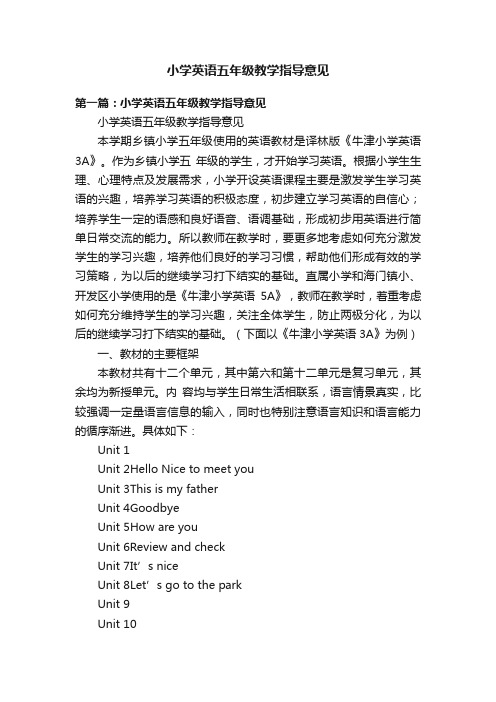 小学英语五年级教学指导意见

第一篇：小学英语五年级教学指导意见

小学英语五年级教学指导意见

本学期乡镇小学五年级使用的英语教材是译林版《牛津小学英语3A》。作为乡镇小学五 年级的学生，才开始学习英语。根据小学生生理、心理特点及发展需求，小学开设英语课程主要是激发学生学习英语的兴趣，培养学习英语的积极态度，初步建立学习英语的自信心；培养学生一定的语感和良好语音、语调基础，形成初步用英语进行简单日常交流的能力。所以教师在教学时，要更多地考虑如何充分激发学生的学习兴趣，培养他们良好的学习习惯，帮助他们形成有效的学习策略，为以后的继续学习打下结实的基础。直属小学和海门镇小、开发区小学使用的是《牛津小学英语 5A》，教师在教学时，着重考虑如何充分维持学生的学习兴趣，关注全体学生，防止两极分化，为以后的继续学习打下结实的基础。（下面以《牛津小学英语 3A》为例）

一、教材的主要框架

本教材共有十二个单元，其中第六和第十二单元是复习单元，其余均为新授单元。内 容均与学生日常生活相联系，语言情景真实，比较强调一定量语言信息的输入，同时也特别注意语言知识和语言能力的循序渐进。具体如下：

Unit 1

Unit 2Hello Nice to meet you

Unit 3This is my father

Unit 4Goodbye

Unit 5How are you

Unit 6Review and check

Unit 7It’ s nice

Unit 8Let’ s go to the park

Unit 9

Unit 10